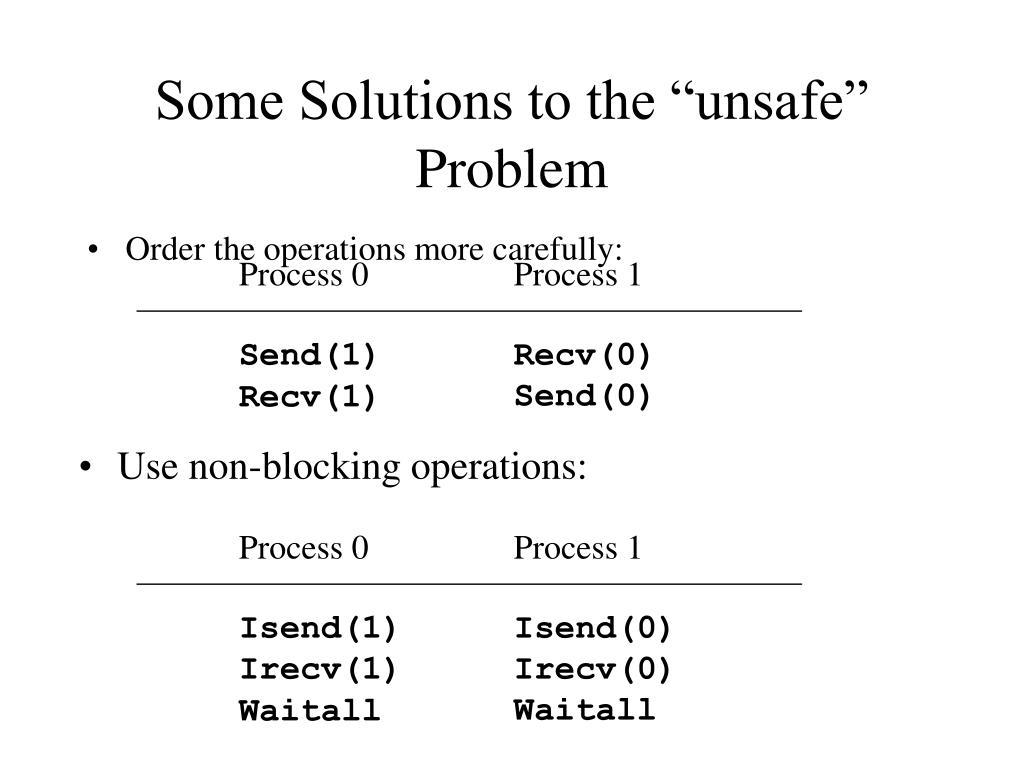 Some Solutions to the “unsafe” Problem

• Order the operations more carefully:

| Process 0 | Process 1 |
|---|---|
| Send(1) | Recv(0) |
| Recv(1) | Send(0) |

• Use non-blocking operations:

| Process 0 | Process 1 |
|---|---|
| Isend(1) | Isend(0) |
| Irecv(1) | Irecv(0) |
| Waitall | Waitall |